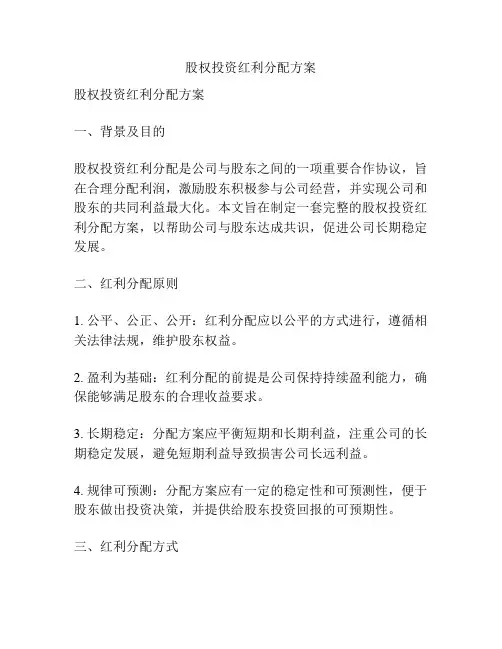 股权投资红利分配方案

股权投资红利分配方案

一、背景及目的

股权投资红利分配是公司与股东之间的一项重要合作协议，旨在合理分配利润，激励股东积极参与公司经营，并实现公司和股东的共同利益最大化。本文旨在制定一套完整的股权投资红利分配方案，以帮助公司与股东达成共识，促进公司长期稳定发展。

二、红利分配原则

1. 公平、公正、公开：红利分配应以公平的方式进行，遵循相关法律法规，维护股东权益。

2. 盈利为基础：红利分配的前提是公司保持持续盈利能力，确保能够满足股东的合理收益要求。

3. 长期稳定：分配方案应平衡短期和长期利益，注重公司的长期稳定发展，避免短期利益导致损害公司长远利益。

4. 规律可预测：分配方案应有一定的稳定性和可预测性，便于股东做出投资决策，并提供给股东投资回报的可预期性。

三、红利分配方式